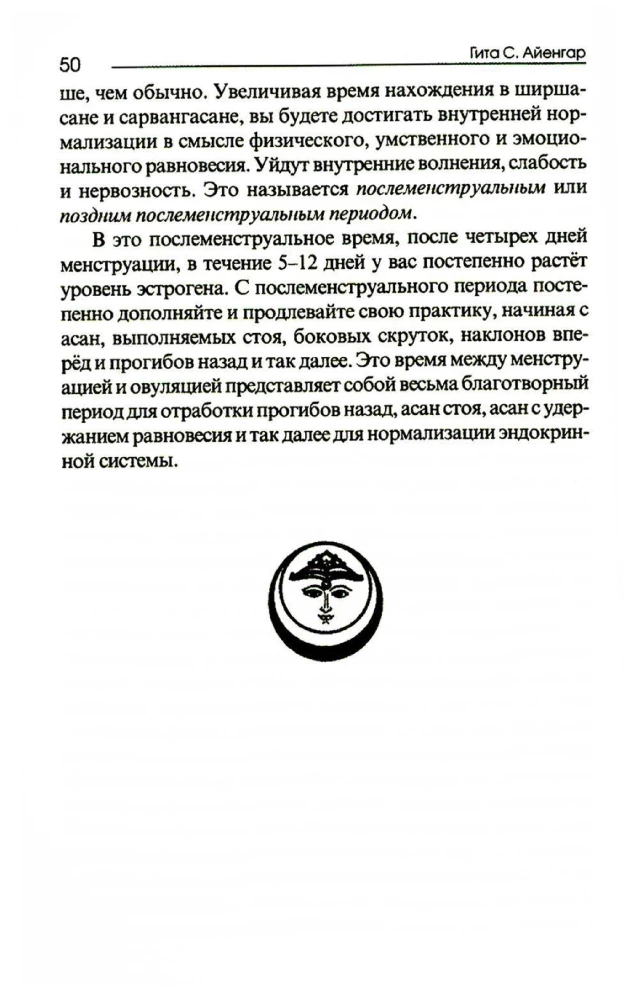 50 Гита С. Айенгар

ше, чем обычно. Увеличивая время нахождения в ширшасане и сарвангасане, вы будете достигать внутренней нормализации в смысле физического, умственного и эмоционального равновесия. Уйдут внутренние волнения, слабость и нервозность. Это называется послеменструальным или поздним послеменструальным периодом.

В это послеменструальное время, после четырех дней менструации, в течение 5–12 дней у вас постепенно растёт уровень эстрогена. С послеменструального периода постепенно дополняйте и продлевайте свою практику, начиная с асан, выполняемых стоя, боковых скруток, наклонов вперёд и прогибов назад и так далее. Это время между менструацией и овуляцией представляет собой весьма благотворный период для отработки прогибов назад, асан стоя, асан с удержанием равновесия и так далее для нормализации эндокринной системы.